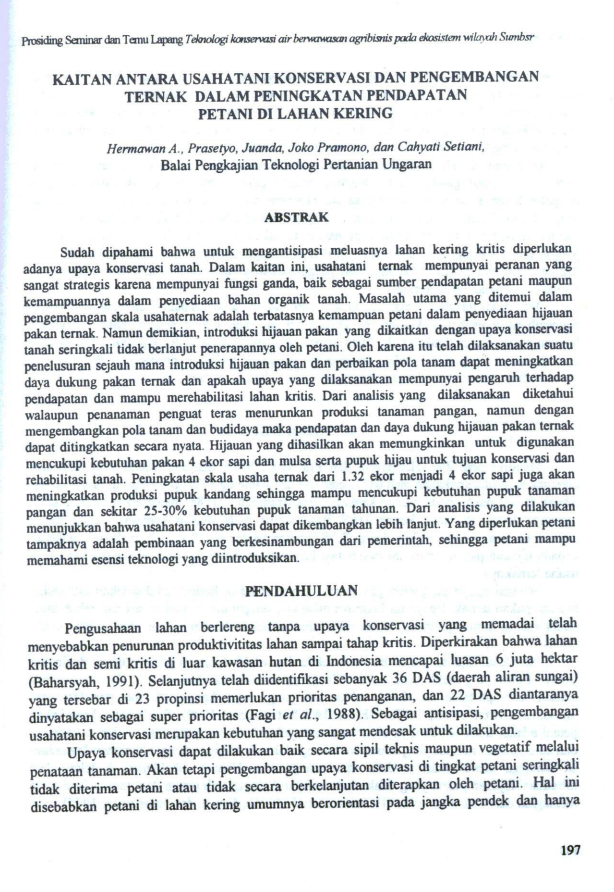 Prosiding Seminar dan Temu Lapang Teknologi konservasi air berwawasan agribisnis pada ekosistem wilayah Sumbsr

KAITAN ANTARA USAHATANI KONSERVASI DAN PENGEMBANGAN TERNAK DALAM PENINGKATAN PENDAPATAN PETANI DI LAHAN KERING

Hermawan A., Prasetyo, Juanda, Joko Pramono, dan Cahyati Setiani,
Balai Pengkajian Teknologi Pertanian Ungaran

ABSTRAK

Sudah dipahami bahwa untuk mengantisipasi meluasnya lahan kering kritis diperlukan adanya upaya konservasi tanah. Dalam kaitan ini, usahatani ternak mempunyai peranan yang sangat strategis karena mempunyai fungsi ganda, baik sebagai sumber pendapatan petani maupun kemampuannya dalam penyediaan bahan organik tanah. Masalah utama yang ditemui dalam pengembangan skala usahaternak adalah terbatasnya kemampuan petani dalam penyediaan hijauan pakan ternak. Namun demikian, introduksi hijauan pakan yang dikaitkan dengan upaya konservasi tanah seringkali tidak berlanjut penerapannya oleh petani. Oleh karena itu telah dilaksanakan suatu penelusuran sejauh mana introduksi hijauan pakan dan perbaikan pola tanam dapat meningkatkan daya dukung pakan ternak dan apakah upaya yang dilaksanakan mempunyai pengaruh terhadap pendapatan dan mampu merehabilitasi lahan kritis. Dari analisis yang dilaksanakan diketahui walaupun penanaman penguat teras menurunkan produksi tanaman pangan, namun dengan mengembangkan pola tanam dan budidaya maka pendapatan dan daya dukung hijauan pakan ternak dapat ditingkatkan secara nyata. Hijauan yang dihasilkan akan memungkinkan untuk digunakan mencukupi kebutuhan pakan 4 ekor sapi dan mulsa serta pupuk hijau untuk tujuan konservasi dan rehabilitasi tanah. Peningkatan skala usaha ternak dari 1.32 ekor menjadi 4 ekor sapi juga akan meningkatkan produksi pupuk kandang sehingga mampu mencukupi kebutuhan pupuk tanaman pangan dan sekitar 25-30% kebutuhan pupuk tanaman tahunan. Dari analisis yang dilakukan menunjukkan bahwa usahatani konservasi dapat dikembangkan lebih lanjut. Yang diperlukan petani tampaknya adalah pembinaan yang berkesinambungan dari pemerintah, sehingga petani mampu memahami esensi teknologi yang diintroduksikan.

PENDAHULUAN

Pengusahaan lahan berlereng tanpa upaya konservasi yang memadai telah menyebabkan penurunan produktivititas lahan sampai tahap kritis. Diperkirakan bahwa lahan kritis dan semi kritis di luar kawasan hutan di Indonesia mencapai luasan 6 juta hektar (Baharsyah, 1991). Selanjutnya telah diidentifikasi sebanyak 36 DAS (daerah aliran sungai) yang tersebar di 23 propinsi memerlukan prioritas penanganan, dan 22 DAS diantaranya dinyatakan sebagai super prioritas (Fagi et al., 1988). Sebagai antisipasi, pengembangan usahatani konservasi merupakan kebutuhan yang sangat mendesak untuk dilakukan.

Upaya konservasi dapat dilakukan baik secara sipil teknis maupun vegetatif melalui penataan tanaman. Akan tetapi pengembangan upaya konservasi di tingkat petani seringkali tidak diterima petani atau tidak secara berkelanjutan diterapkan oleh petani. Hal ini disebabkan petani di lahan kering umumnya berorientasi pada jangka pendek dan hanya

197